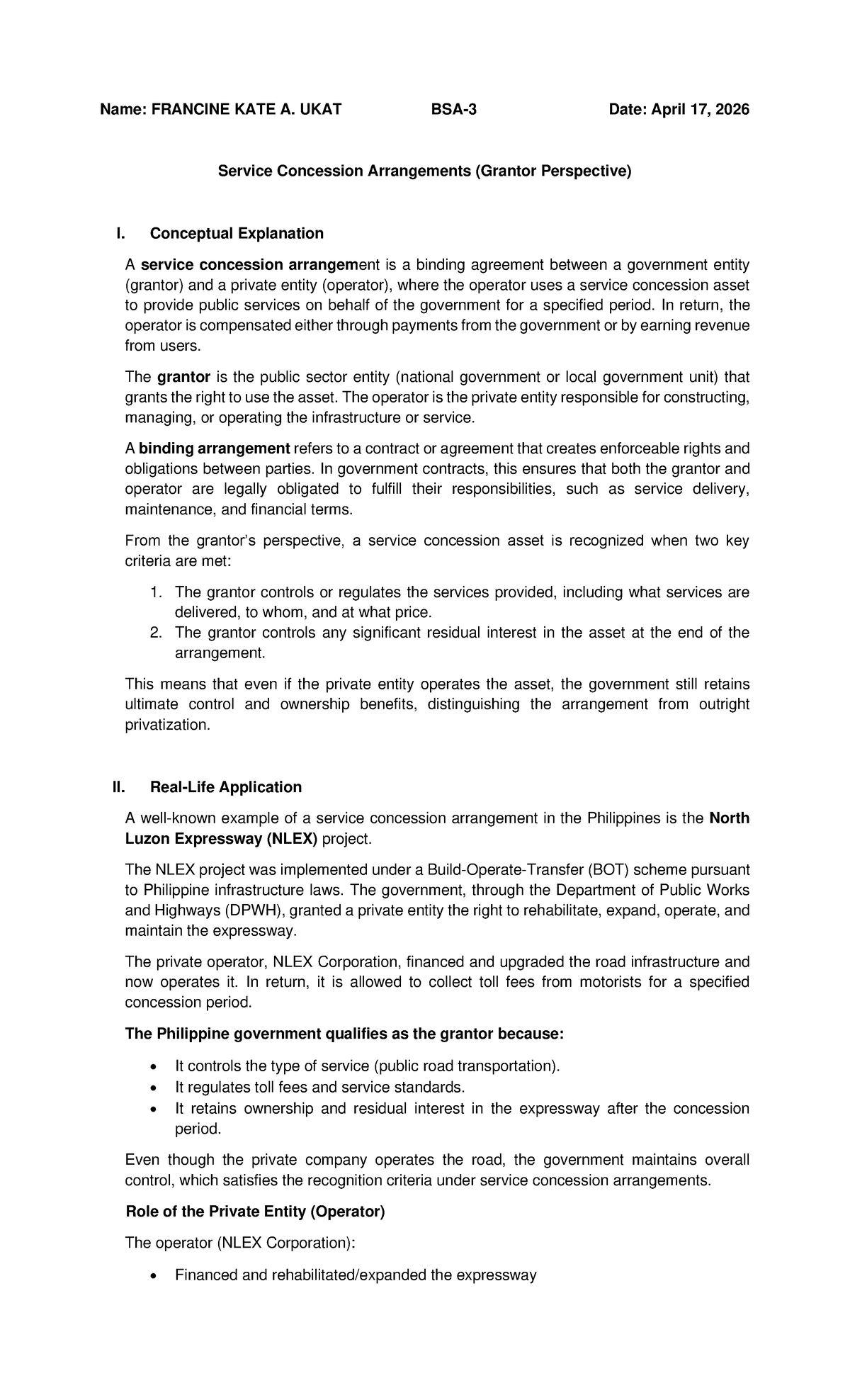 Name: FRANCINE KATE A. UKAT BSA-3 Date: April 17, 2026

Service Concession Arrangements (Grantor Perspective)

I. Conceptual Explanation

A service concession arrangement is a binding agreement between a government entity (grantor) and a private entity (operator), where the operator uses a service concession asset to provide public services on behalf of the government for a specified period. In return, the operator is compensated either through payments from the government or by earning revenue from users.

The grantor is the public sector entity (national government or local government unit) that grants the right to use the asset. The operator is the private entity responsible for constructing, managing, or operating the infrastructure or service.

A binding arrangement refers to a contract or agreement that creates enforceable rights and obligations between parties. In government contracts, this ensures that both the grantor and operator are legally obligated to fulfill their responsibilities, such as service delivery, maintenance, and financial terms.

From the grantor's perspective, a service concession asset is recognized when two key criteria are met:

1. The grantor controls or regulates the services provided, including what services are delivered, to whom, and at what price.
2. The grantor controls any significant residual interest in the asset at the end of the arrangement.

This means that even if the private entity operates the asset, the government still retains ultimate control and ownership benefits, distinguishing the arrangement from outright privatization.

II. Real-Life Application

A well-known example of a service concession arrangement in the Philippines is the North Luzon Expressway (NLEX) project.

The NLEX project was implemented under a Build-Operate-Transfer (BOT) scheme pursuant to Philippine infrastructure laws. The government, through the Department of Public Works and Highways (DPWH), granted a private entity the right to rehabilitate, expand, operate, and maintain the expressway.

The private operator, NLEX Corporation, financed and upgraded the road infrastructure and now operates it. In return, it is allowed to collect toll fees from motorists for a specified concession period.

The Philippine government qualifies as the grantor because:

• It controls the type of service (public road transportation).
• It regulates toll fees and service standards.
• It retains ownership and residual interest in the expressway after the concession period.

Even though the private company operates the road, the government maintains overall control, which satisfies the recognition criteria under service concession arrangements.

Role of the Private Entity (Operator)

The operator (NLEX Corporation):

• Financed and rehabilitated/expanded the expressway